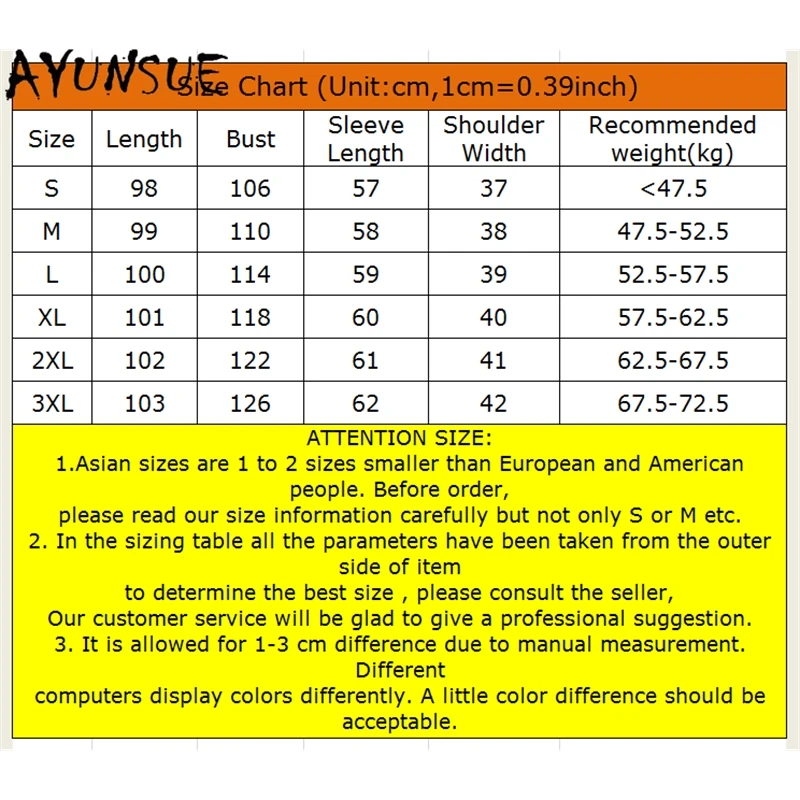 AYUNSUE

Size Chart (Unit:cm,1cm=0.39inch)

| Size | Length | Bust | Sleeve Length | Shoulder Width | Recommended weight(kg) |
|---|---|---|---|---|---|
| S | 98 | 106 | 57 | 37 | <47.5 |
| M | 99 | 110 | 58 | 38 | 47.5-52.5 |
| L | 100 | 114 | 59 | 39 | 52.5-57.5 |
| XL | 101 | 118 | 60 | 40 | 57.5-62.5 |
| 2XL | 102 | 122 | 61 | 41 | 62.5-67.5 |
| 3XL | 103 | 126 | 62 | 42 | 67.5-72.5 |

ATTENTION SIZE:
1.Asian sizes are 1 to 2 sizes smaller than European and American people. Before order,
please read our size information carefully but not only S or M etc.
2. In the sizing table all the parameters have been taken from the outer side of item
to determine the best size , please consult the seller,
Our customer service will be glad to give a professional suggestion.
3. It is allowed for 1-3 cm difference due to manual measurement. Different
computers display colors differently. A little color difference should be acceptable.